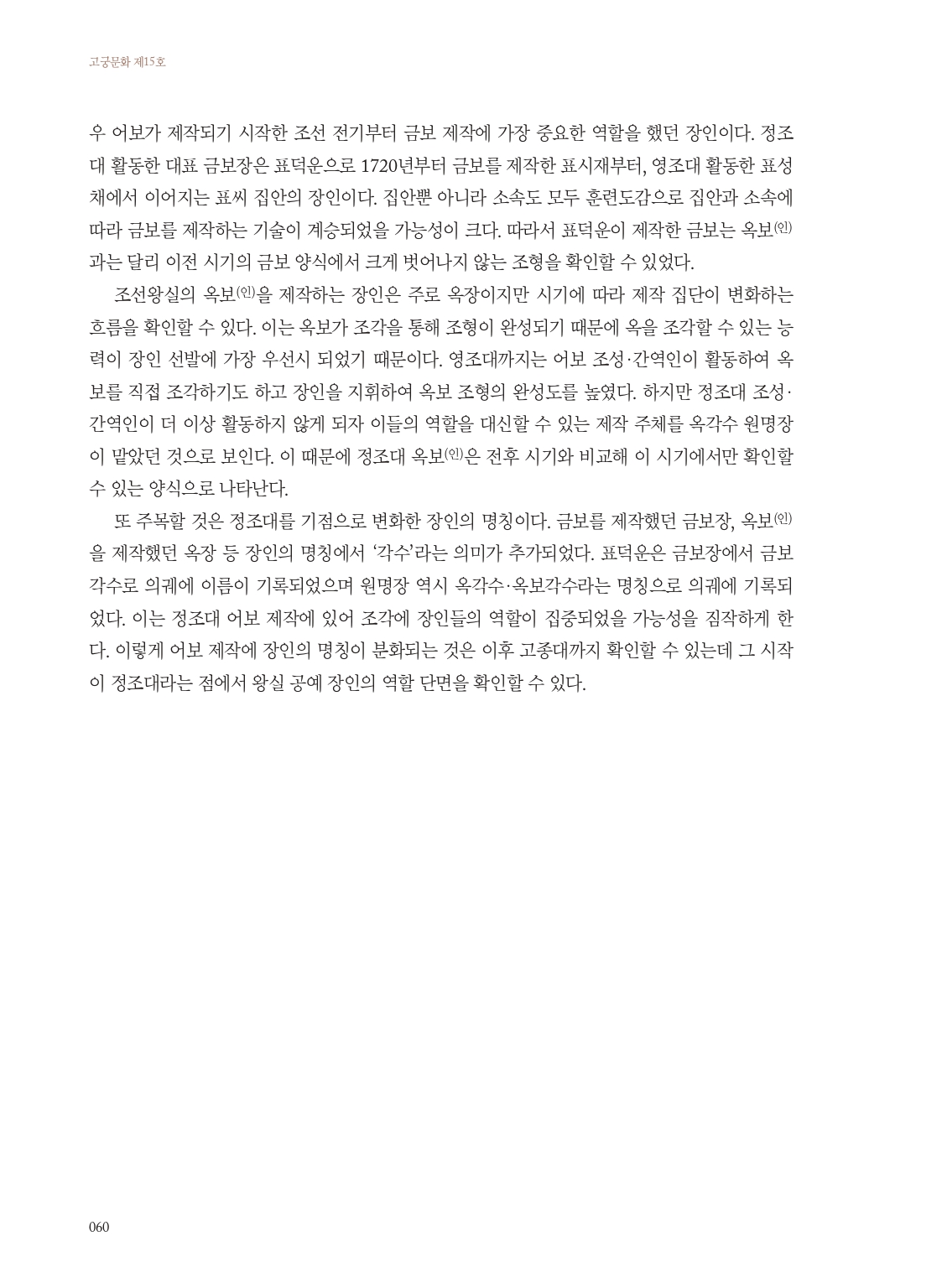 고궁문화 제15호

우 어보가 제작되기 시작한 조선 전기부터 금보 제작에 가장 중요한 역할을 했던 장인이다. 정조대 활동한 대표 금보장은 표덕운으로 1720년부터 금보를 제작한 표시재부터, 영조대 활동한 표성채에서 이어지는 표씨 집안의 장인이다. 집안뿐 아니라 소속도 모두 훈련도감으로 집안과 소속에 따라 금보를 제작하는 기술이 계승되었을 가능성이 크다. 따라서 표덕운이 제작한 금보는 옥보(인)과는 달리 이전 시기의 금보 양식에서 크게 벗어나지 않는 조형을 확인할 수 있었다.

조선왕실의 옥보(인)을 제작하는 장인은 주로 옥장이지만 시기에 따라 제작 집단이 변화하는 흐름을 확인할 수 있다. 이는 옥보가 조각을 통해 조형이 완성되기 때문에 옥을 조각할 수 있는 능력이 장인 선발에 가장 우선시 되었기 때문이다. 영조대까지는 어보 조성·간역인이 활동하여 옥보를 직접 조각하기도 하고 장인을 지휘하여 옥보 조형의 완성도를 높였다. 하지만 정조대 조성·간역인이 더 이상 활동하지 않게 되자 이들의 역할을 대신할 수 있는 제작 주체를 옥각수 원명장이 맡았던 것으로 보인다. 이 때문에 정조대 옥보(인)은 전후 시기와 비교해 이 시기에서만 확인할 수 있는 양식으로 나타난다.

또 주목할 것은 정조대를 기점으로 변화한 장인의 명칭이다. 금보를 제작했던 금보장, 옥보(인)을 제작했던 옥장 등 장인의 명칭에서 '각수'라는 의미가 추가되었다. 표덕운은 금보장에서 금보각수로 의궤에 이름이 기록되었으며 원명장 역시 옥각수·옥보각수라는 명칭으로 의궤에 기록되었다. 이는 정조대 어보 제작에 있어 조각에 장인들의 역할이 집중되었을 가능성을 짐작하게 한다. 이렇게 어보 제작에 장인의 명칭이 분화되는 것은 이후 고종대까지 확인할 수 있는데 그 시작이 정조대라는 점에서 왕실 공예 장인의 역할 단면을 확인할 수 있다.

060